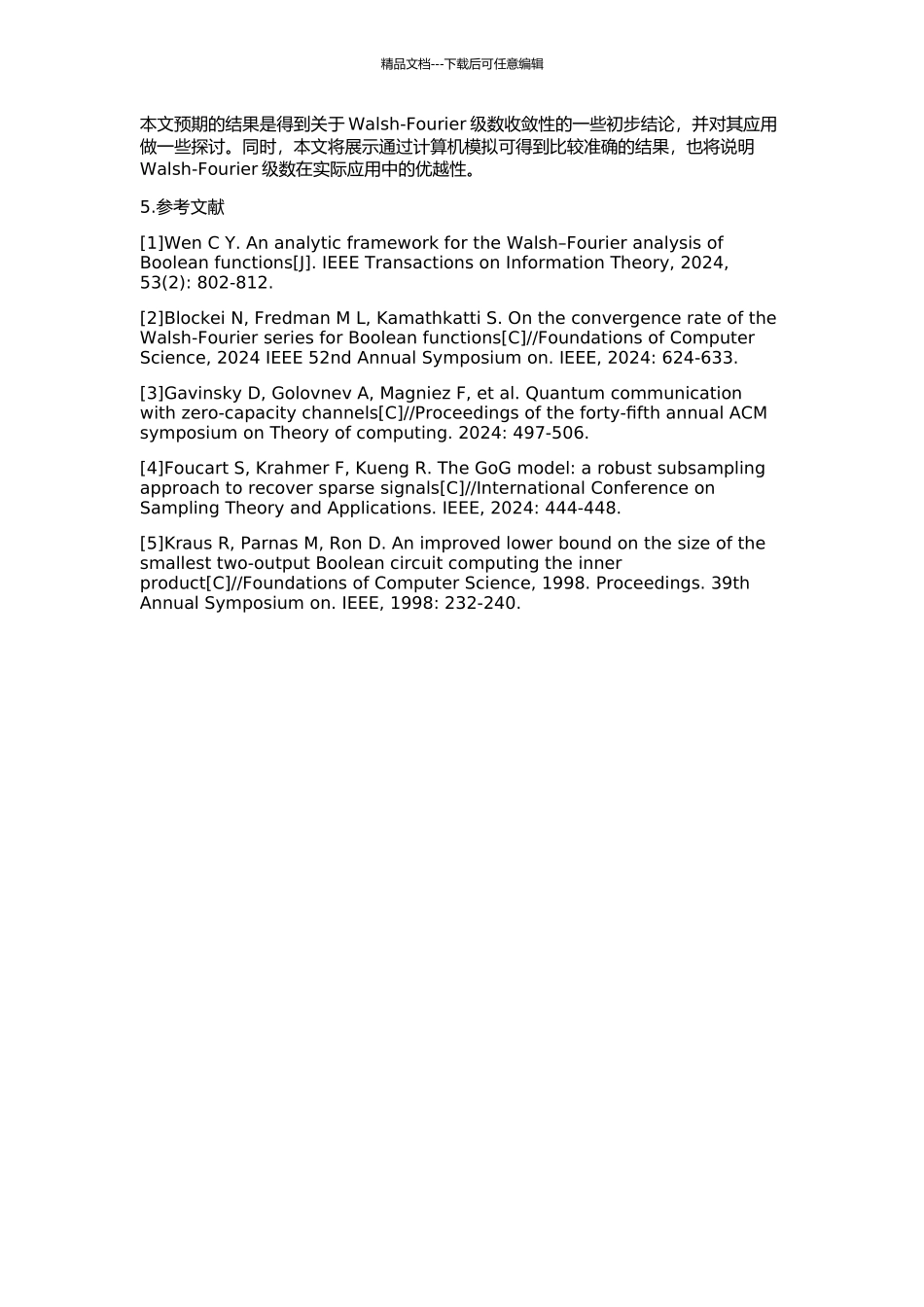 精品文档---下载后可任意编辑

本文预期的结果是得到关于Walsh-Fourier级数收敛性的一些初步结论，并对其应用做一些探讨。同时，本文将展示通过计算机模拟可得到比较准确的结果，也将说明Walsh-Fourier级数在实际应用中的优越性。

5.参考文献

[1]Wen C Y. An analytic framework for the Walsh–Fourier analysis of Boolean functions[J]. IEEE Transactions on Information Theory, 2024, 53(2): 802-812.

[2]Blockei N, Fredman M L, Kamathkatti S. On the convergence rate of the Walsh-Fourier series for Boolean functions[C]//Foundations of Computer Science, 2024 IEEE 52nd Annual Symposium on. IEEE, 2024: 624-633.

[3]Gavinsky D, Golovnev A, Magniez F, et al. Quantum communication with zero-capacity channels[C]//Proceedings of the forty-fifth annual ACM symposium on Theory of computing. 2024: 497-506.

[4]Foucart S, Krahmer F, Kueng R. The GoG model: a robust subsampling approach to recover sparse signals[C]//International Conference on Sampling Theory and Applications. IEEE, 2024: 444-448.

[5]Kraus R, Parnas M, Ron D. An improved lower bound on the size of the smallest two-output Boolean circuit computing the inner product[C]//Foundations of Computer Science, 1998. Proceedings. 39th Annual Symposium on. IEEE, 1998: 232-240.